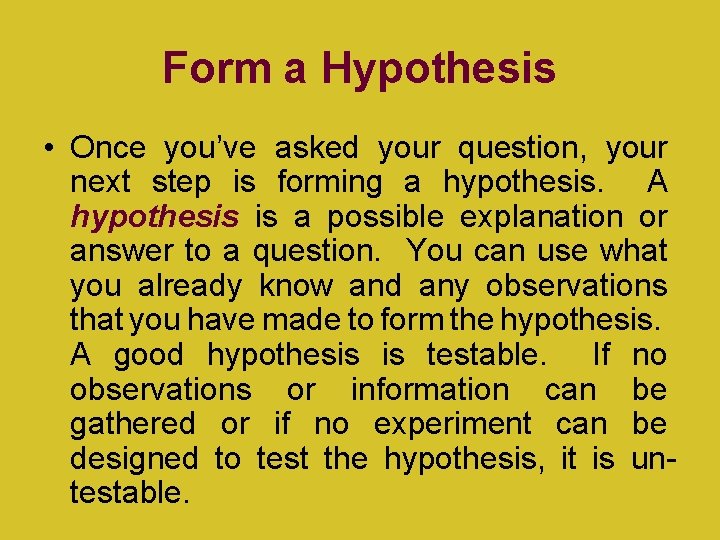 Form a Hypothesis

• Once you've asked your question, your next step is forming a hypothesis. A hypothesis is a possible explanation or answer to a question. You can use what you already know and any observations that you have made to form the hypothesis. A good hypothesis is testable. If no observations or information can be gathered or if no experiment can be designed to test the hypothesis, it is untestable.